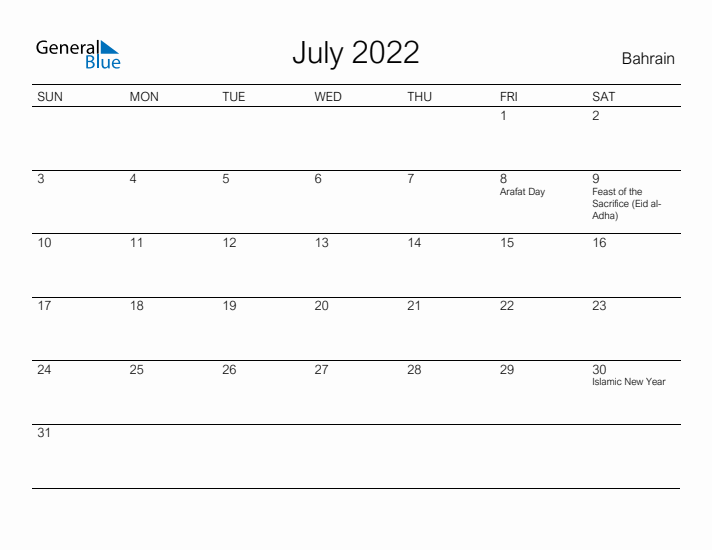 General Blue

July 2022

Bahrain

| SUN | MON | TUE | WED | THU | FRI | SAT |
|---|---|---|---|---|---|---|
| | | | | | 1 | 2 |
| 3 | 4 | 5 | 6 | 7 | 8 Arafat Day | 9 Feast of the Sacrifice (Eid al-Adha) |
| 10 | 11 | 12 | 13 | 14 | 15 | 16 |
| 17 | 18 | 19 | 20 | 21 | 22 | 23 |
| 24 | 25 | 26 | 27 | 28 | 29 | 30 Islamic New Year |
| 31 | | | | | | |